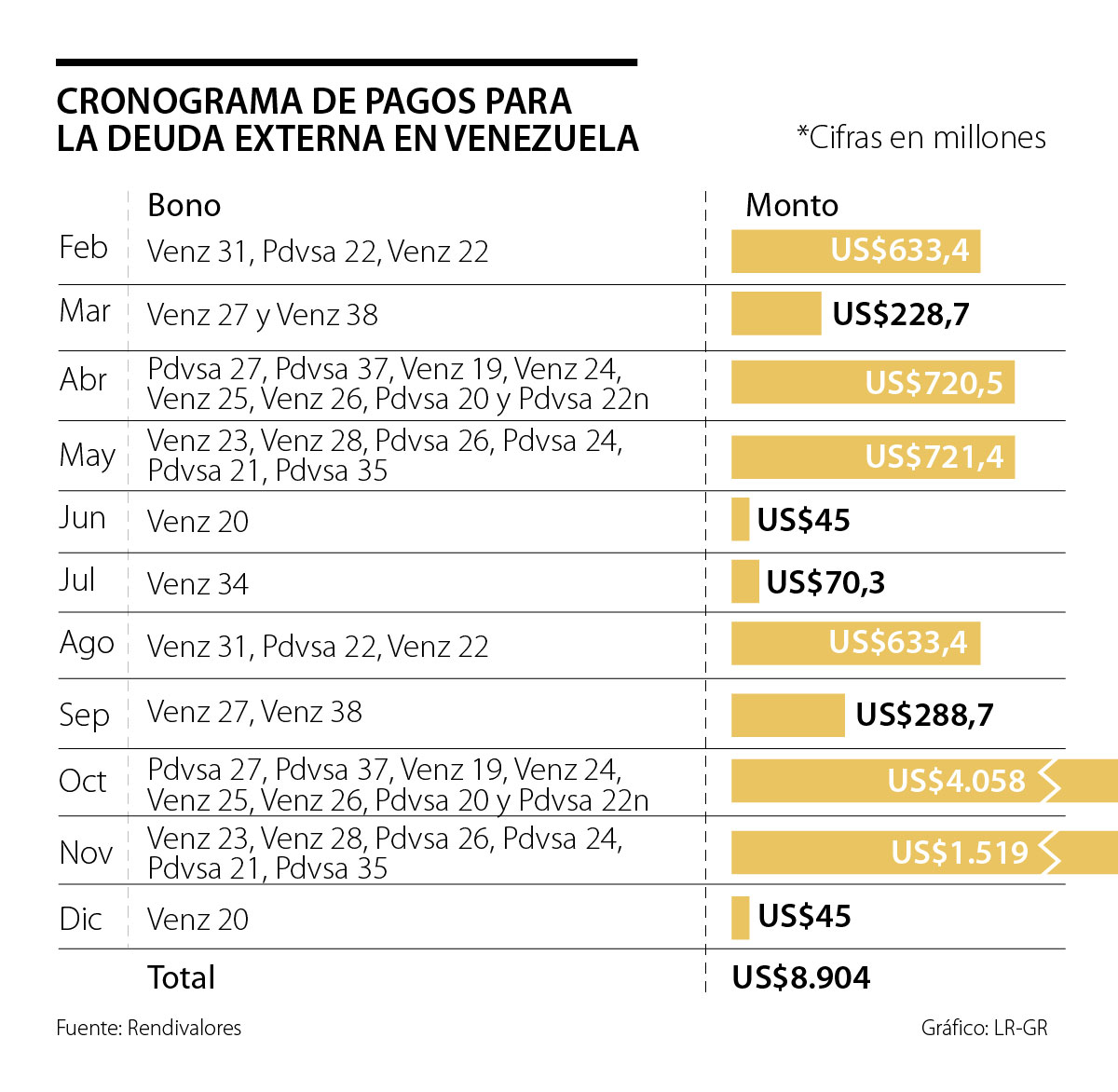 CRONOGRAMA DE PAGOS PARA LA DEUDA EXTERNA EN VENEZUELA

*Cifras en millones

| | Bono | Monto |
|---|---|---|
| Feb | Venz 31, Pdvsa 22, Venz 22 | US$633,4 |
| Mar | Venz 27 y Venz 38 | US$228,7 |
| Abr | Pdvsa 27, Pdvsa 37, Venz 19, Venz 24, Venz 25, Venz 26, Pdvsa 20 y Pdvsa 22n | US$720,5 |
| May | Venz 23, Venz 28, Pdvsa 26, Pdvsa 24, Pdvsa 21, Pdvsa 35 | US$721,4 |
| Jun | Venz 20 | US$45 |
| Jul | Venz 34 | US$70,3 |
| Ago | Venz 31, Pdvsa 22, Venz 22 | US$633,4 |
| Sep | Venz 27, Venz 38 | US$288,7 |
| Oct | Pdvsa 27, Pdvsa 37, Venz 19, Venz 24, Venz 25, Venz 26, Pdvsa 20 y Pdvsa 22n | US$4.058 |
| Nov | Venz 23, Venz 28, Pdvsa 26, Pdvsa 24, Pdvsa 21, Pdvsa 35 | US$1.519 |
| Dic | Venz 20 | US$45 |
| | Total | US$8.904 |

Fuente: Rendivalores

Gráfico: LR-GR